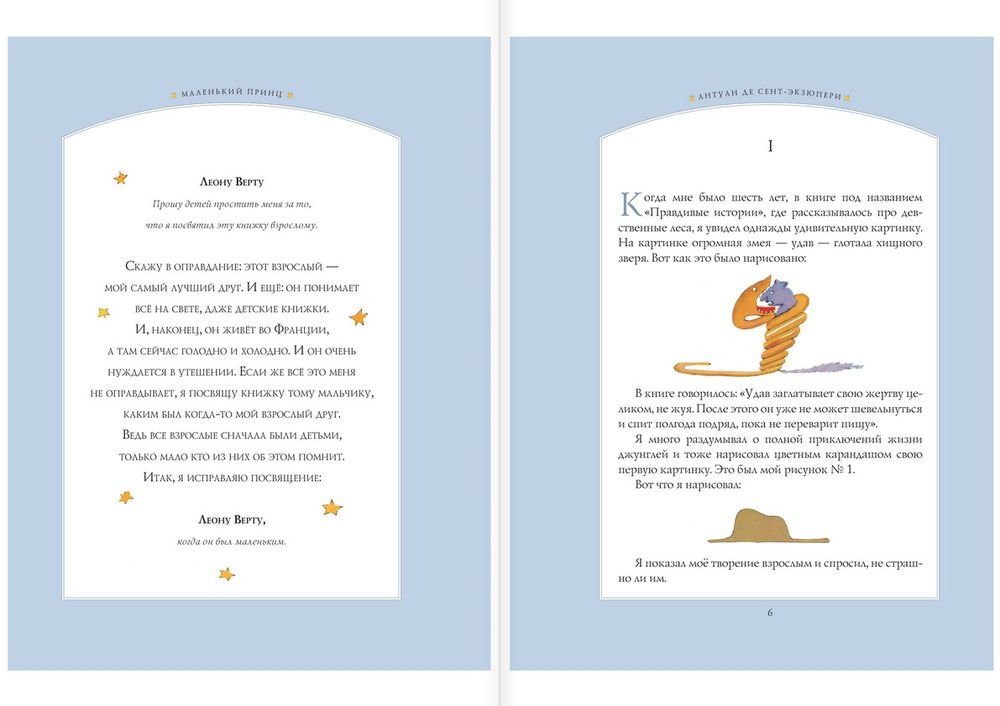 МАЛЕНЬКИЙ ПРИНЦ

Леону Верту

Прошу детей простить меня за то, что я посвятил эту книжку взрослому.

Скажу в оправдание: этот взрослый — мой самый лучший друг. И ещё: он понимает всё на свете, даже детские книжки. И, наконец, он живёт во Франции, а там сейчас голодно и холодно. И он очень нуждается в утешении. Если же всё это меня не оправдывает, я посвящу книжку тому мальчику, каким был когда-то мой взрослый друг. Ведь все взрослые сначала были детьми, только мало кто из них об этом помнит. Итак, я исправляю посвящение:

Леону Верту,
когда он был маленьким.

АНТУАН ДЕ СЕНТ-ЭКЗЮПЕРИ

I

Когда мне было шесть лет, в книге под названием «Правдивые истории», где рассказывалось про девственные леса, я увидел однажды удивительную картинку. На картинке огромная змея — удав — глотала хищного зверя. Вот как это было нарисовано:

В книге говорилось: «Удав заглатывает свою жертву целиком, не жуя. После этого он уже не может шевельнуться и спит полгода подряд, пока не переварит пищу».

Я много раздумывал о полной приключений жизни джунглей и тоже нарисовал цветным карандашом свою первую картинку. Это был мой рисунок № 1.

Вот что я нарисовал:

Я показал моё творение взрослым и спросил, не страшно ли им.

6